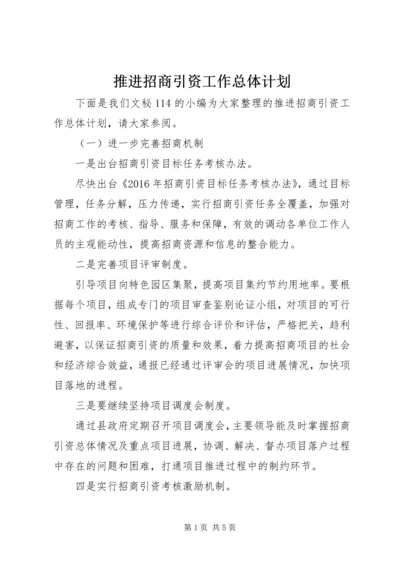 推进招商引资工作总体计划

下面是我们文秘114的小编为大家整理的推进招商引资工作总体计划，请大家参阅。

（一）进一步完善招商机制

一是出台招商引资目标任务考核办法。

尽快出台《2016年招商引资目标任务考核办法》，通过目标管理，任务分解，压力传递，实行招商引资任务全覆盖，加强对招商工作的考核、指导、服务和保障，有效的调动各单位工作人员的主观能动性，提高招商资源和信息的整合能力。

二是完善项目评审制度。

引导项目向特色园区集聚，提高项目集约节约用地率。要根据每个项目，组成专门的项目审查鉴别论证小组，对项目的可行性、回报率、环境保护等进行综合评价和评估，严格把关，趋利避害，以保证招商引资的质量和效果，着力提高招商项目的社会和经济综合效益，通报已经通过评审会的项目进展情况，加快项目落地的进程。

三是要继续坚持项目调度会制度。

通过县政府定期召开项目调度会，主要领导能及时掌握招商引资总体情况及重点项目进展，协调、解决、督办项目落户过程中存在的问题和困难，打通项目推进过程中的制约环节。

四是实行招商引资考核激励机制。

第1页 共5页